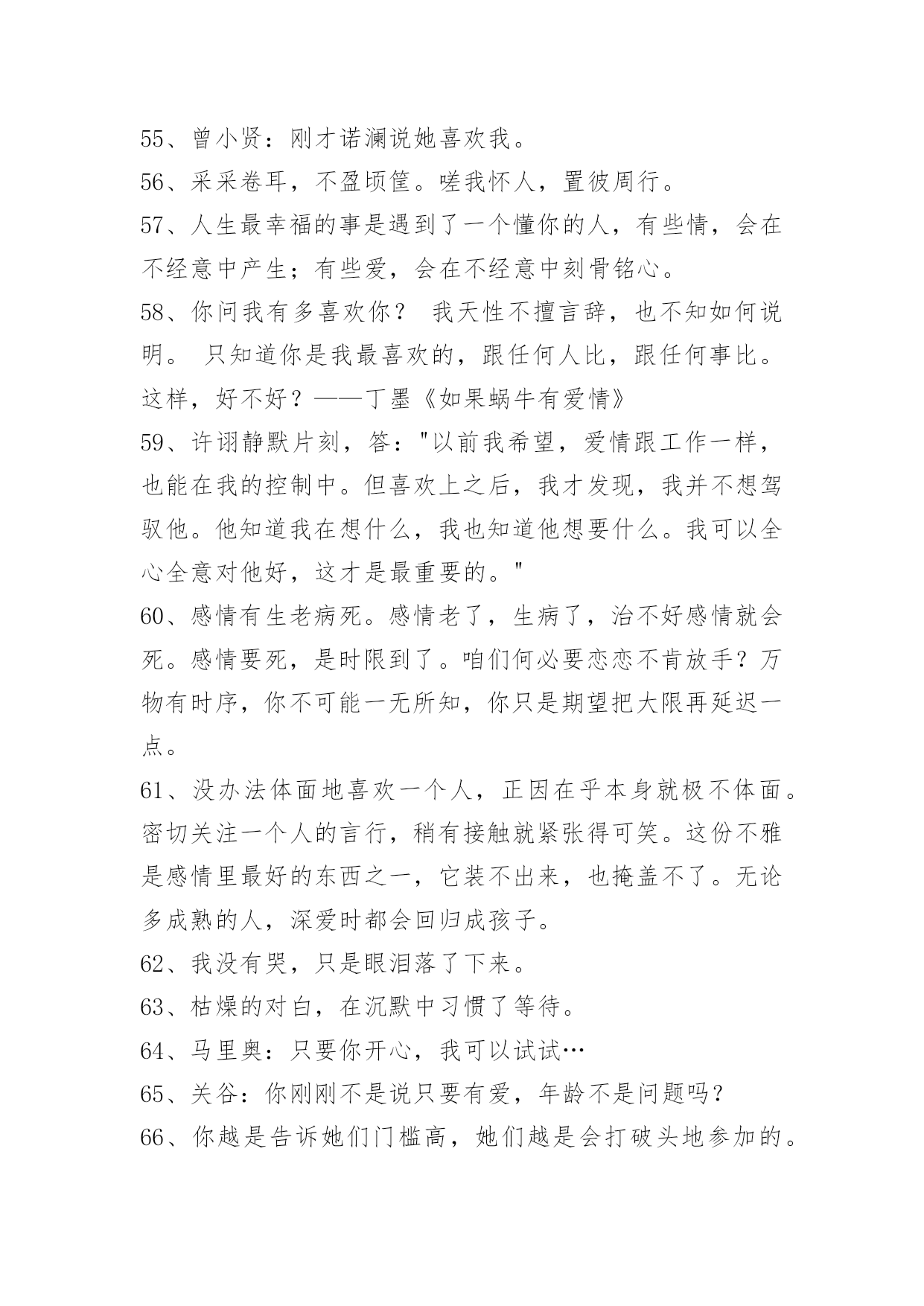 55、曾小贤：刚才诺澜说她喜欢我。

56、采采卷耳，不盈顷筐。嗟我怀人，置彼周行。

57、人生最幸福的事是遇到了一个懂你的人，有些情，会在不经意中产生；有些爱，会在不经意中刻骨铭心。

58、你问我有多喜欢你？ 我天性不擅言辞，也不知如何说明。 只知道你是我最喜欢的，跟任何人比，跟任何事比。这样，好不好？——丁墨《如果蜗牛有爱情》

59、许诩静默片刻，答："以前我希望，爱情跟工作一样，也能在我的控制中。但喜欢上之后，我才发现，我并不想驾驭他。他知道我在想什么，我也知道他想要什么。我可以全心全意对他好，这才是最重要的。"

60、感情有生老病死。感情老了，生病了，治不好感情就会死。感情要死，是时限到了。咱们何必要恋恋不肯放手？万物有时序，你不可能一无所知，你只是期望把大限再延迟一点。

61、没办法体面地喜欢一个人，正因在乎本身就极不体面。密切关注一个人的言行，稍有接触就紧张得可笑。这份不雅是感情里最好的东西之一，它装不出来，也掩盖不了。无论多成熟的人，深爱时都会回归成孩子。

62、我没有哭，只是眼泪落了下来。

63、枯燥的对白，在沉默中习惯了等待。

64、马里奥：只要你开心，我可以试试…

65、关谷：你刚刚不是说只要有爱，年龄不是问题吗？

66、你越是告诉她们门槛高，她们越是会打破头地参加的。